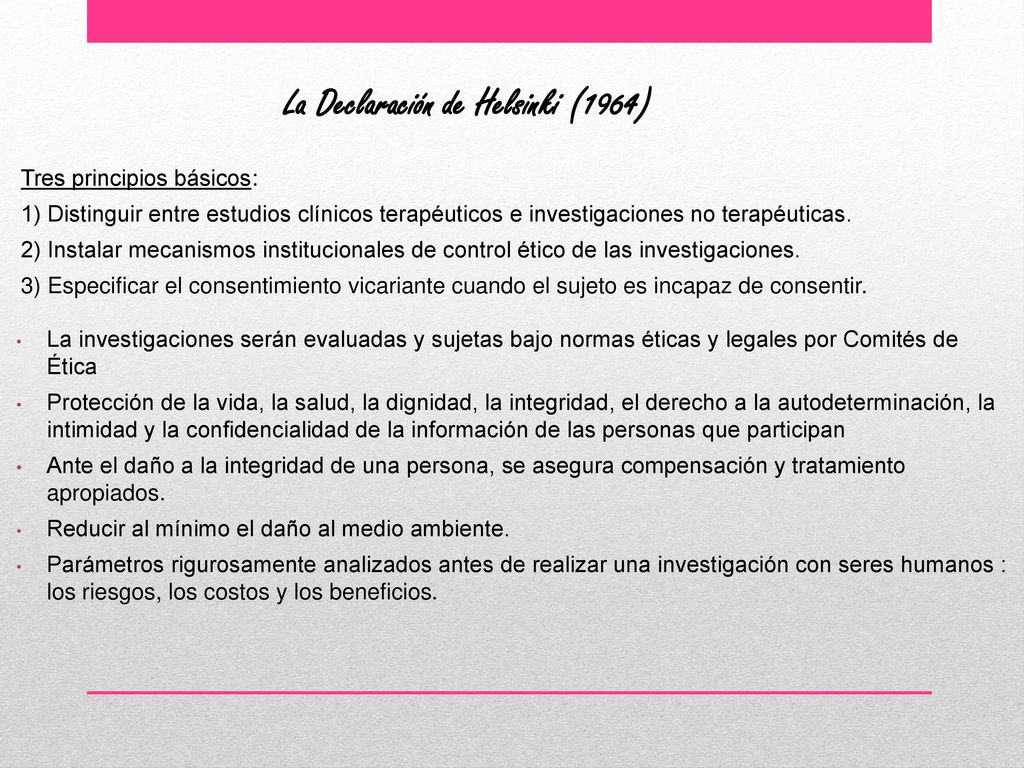 La Declaración de Helsinki (1964)

Tres principios básicos:

1) Distinguir entre estudios clínicos terapéuticos e investigaciones no terapéuticas.

2) Instalar mecanismos institucionales de control ético de las investigaciones.

3) Especificar el consentimiento vicariante cuando el sujeto es incapaz de consentir.

• La investigaciones serán evaluadas y sujetas bajo normas éticas y legales por Comités de Ética

• Protección de la vida, la salud, la dignidad, la integridad, el derecho a la autodeterminación, la intimidad y la confidencialidad de la información de las personas que participan

• Ante el daño a la integridad de una persona, se asegura compensación y tratamiento apropiados.

• Reducir al mínimo el daño al medio ambiente.

• Parámetros rigurosamente analizados antes de realizar una investigación con seres humanos : los riesgos, los costos y los beneficios.